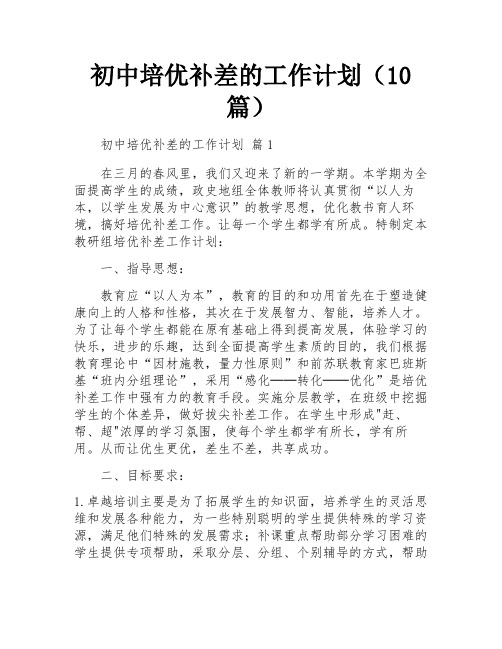 初中培优补差的工作计划（10篇）

初中培优补差的工作计划 篇1

在三月的春风里，我们又迎来了新的一学期。本学期为全面提高学生的成绩，政史地组全体教师将认真贯彻“以人为本，以学生发展为中心意识”的教学思想，优化教书育人环境，搞好培优补差工作。让每一个学生都学有所成。特制定本教研组培优补差工作计划：

一、指导思想：

教育应“以人为本”，教育的目的和功用首先在于塑造健康向上的人格和性格，其次在于发展智力、智能，培养人才。为了让每个学生都能在原有基础上得到提高发展，体验学习的快乐，进步的乐趣，达到全面提高学生素质的目的，我们根据教育理论中“因材施教，量力性原则”和前苏联教育家巴班斯基“班内分组理论”，采用“感化——转化——优化”是培优补差工作中强有力的教育手段。实施分层教学，在班级中挖掘学生的个体差异，做好拔尖补差工作。在学生中形成"赶、帮、超"浓厚的学习氛围，使每个学生都学有所长，学有所用。从而让优生更优，差生不差，共享成功。

二、目标要求：

1.卓越培训主要是为了拓展学生的知识面，培养学生的灵活思维和发展各种能力，为一些特别聪明的学生提供特殊的学习资源，满足他们特殊的发展需求；补课重点帮助部分学习困难的学生提供专项帮助，采取分层、分组、个别辅导的方式，帮助